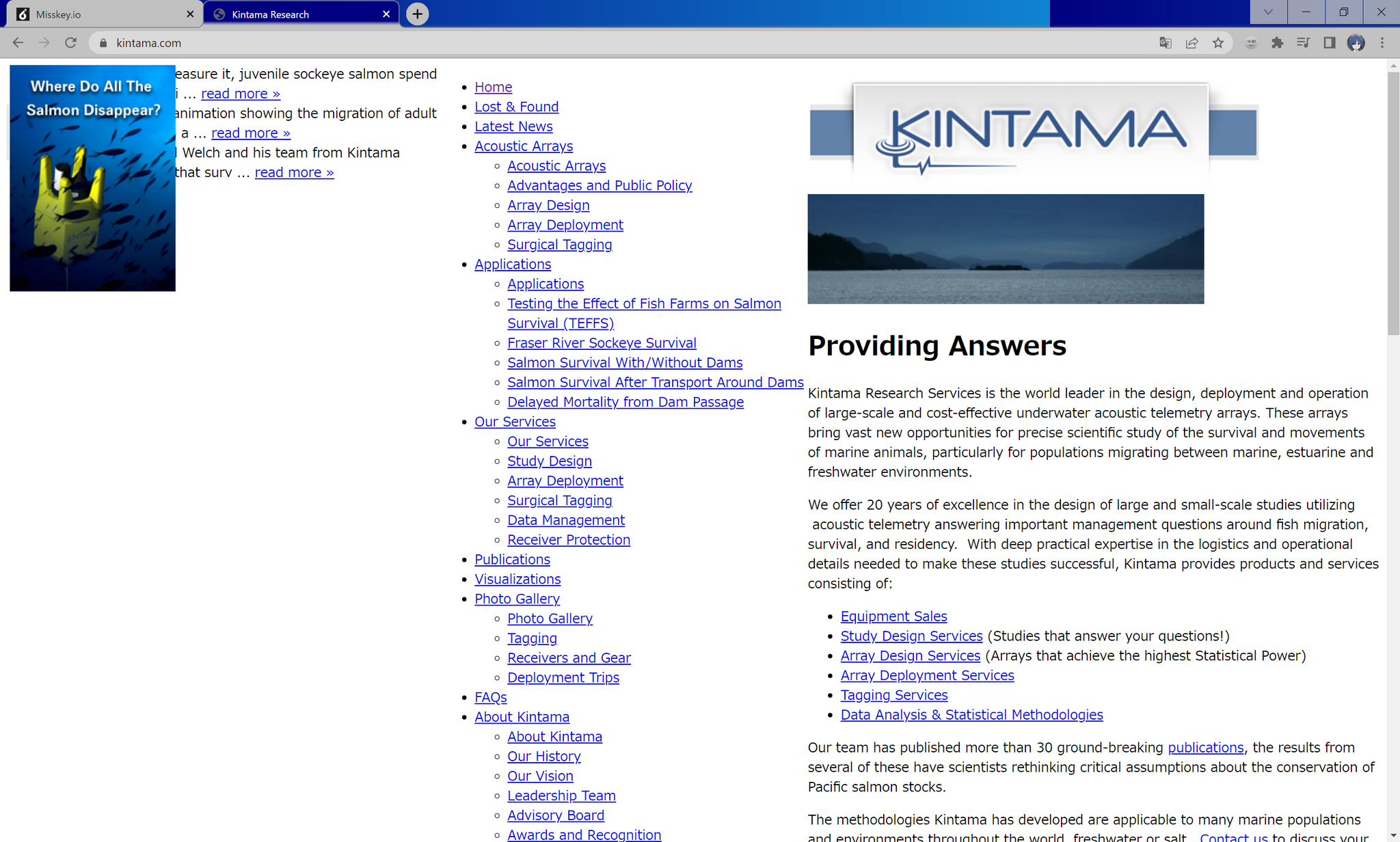 Misskey.io
Kintama Research
kintama.com

Where Do All The Salmon Disappear?

easure it, juvenile sockeye salmon spend i … read more »
animation showing the migration of adult a … read more »
Welch and his team from Kintama that surv … read more »

- Home
- Lost & Found
- Latest News
- Acoustic Arrays
  - Acoustic Arrays
  - Advantages and Public Policy
  - Array Design
  - Array Deployment
  - Surgical Tagging
- Applications
  - Applications
  - Testing the Effect of Fish Farms on Salmon Survival (TEFFS)
  - Fraser River Sockeye Survival
  - Salmon Survival With/Without Dams
  - Salmon Survival After Transport Around Dams
  - Delayed Mortality from Dam Passage
- Our Services
  - Our Services
  - Study Design
  - Array Deployment
  - Surgical Tagging
  - Data Management
  - Receiver Protection
- Publications
- Visualizations
- Photo Gallery
  - Photo Gallery
  - Tagging
  - Receivers and Gear
  - Deployment Trips
- FAQs
- About Kintama
  - About Kintama
  - Our History
  - Our Vision
  - Leadership Team
  - Advisory Board
  - Awards and Recognition

KINTAMA

Providing Answers

Kintama Research Services is the world leader in the design, deployment and operation of large-scale and cost-effective underwater acoustic telemetry arrays. These arrays bring vast new opportunities for precise scientific study of the survival and movements of marine animals, particularly for populations migrating between marine, estuarine and freshwater environments.

We offer 20 years of excellence in the design of large and small-scale studies utilizing acoustic telemetry answering important management questions around fish migration, survival, and residency. With deep practical expertise in the logistics and operational details needed to make these studies successful, Kintama provides products and services consisting of:

- Equipment Sales
- Study Design Services (Studies that answer your questions!)
- Array Design Services (Arrays that achieve the highest Statistical Power)
- Array Deployment Services
- Tagging Services
- Data Analysis & Statistical Methodologies

Our team has published more than 30 ground-breaking publications, the results from several of these have scientists rethinking critical assumptions about the conservation of Pacific salmon stocks.

The methodologies Kintama has developed are applicable to many marine populations and environments throughout the world, freshwater or salt. Contact us to discuss your